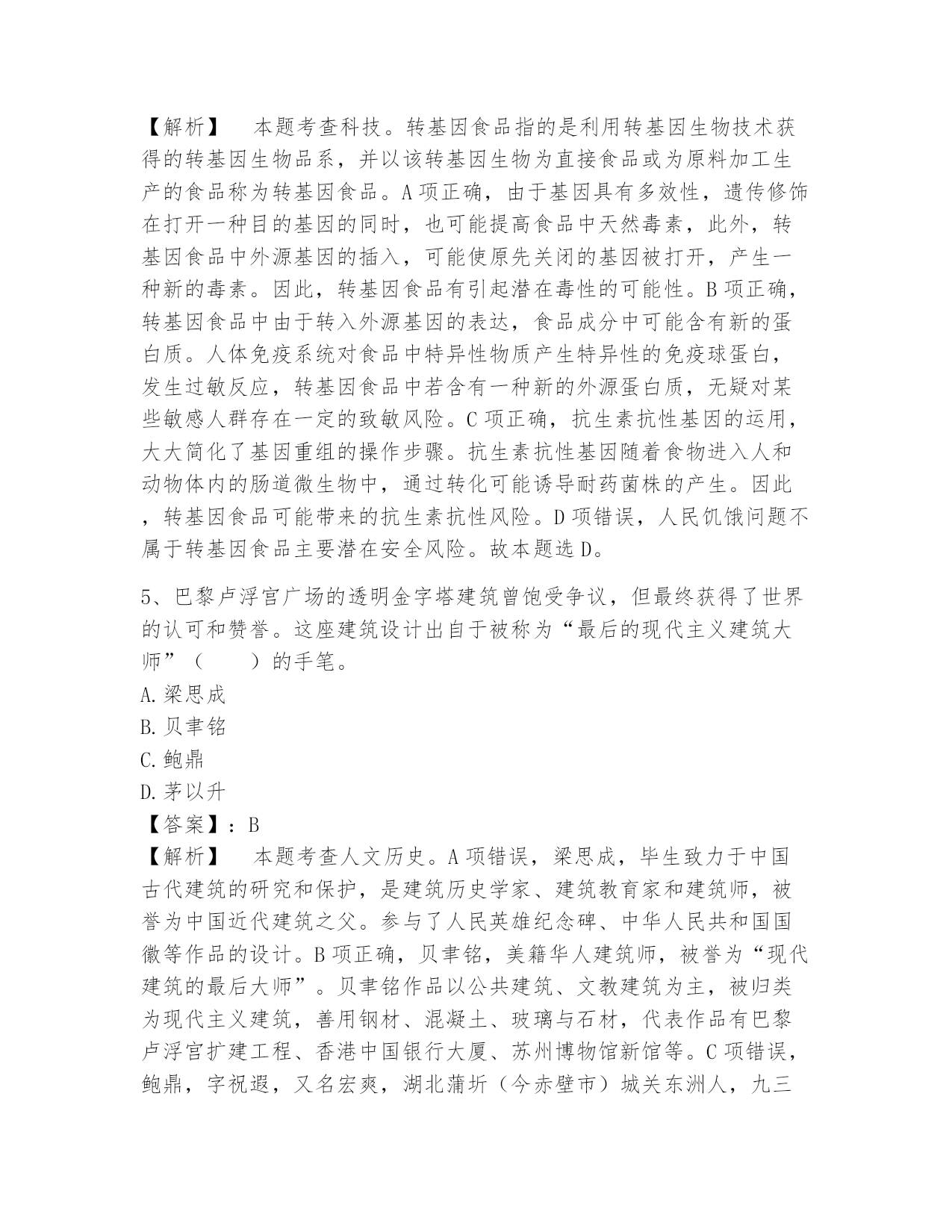 【解析】　本题考查科技。转基因食品指的是利用转基因生物技术获得的转基因生物品系，并以该转基因生物为直接食品或为原料加工生产的食品称为转基因食品。A项正确，由于基因具有多效性，遗传修饰在打开一种目的基因的同时，也可能提高食品中天然毒素，此外，转基因食品中外源基因的插入，可能使原先关闭的基因被打开，产生一种新的毒素。因此，转基因食品有引起潜在毒性的可能性。B项正确，转基因食品中由于转入外源基因的表达，食品成分中可能含有新的蛋白质。人体免疫系统对食品中特异性物质产生特异性的免疫球蛋白，发生过敏反应，转基因食品中若含有一种新的外源蛋白质，无疑对某些敏感人群存在一定的致敏风险。C项正确，抗生素抗性基因的运用，大大简化了基因重组的操作步骤。抗生素抗性基因随着食物进入人和动物体内的肠道微生物中，通过转化可能诱导耐药菌株的产生。因此，转基因食品可能带来的抗生素抗性风险。D项错误，人民饥饿问题不属于转基因食品主要潜在安全风险。故本题选D。

5、巴黎卢浮宫广场的透明金字塔建筑曾饱受争议，但最终获得了世界的认可和赞誉。这座建筑设计出自于被称为“最后的现代主义建筑大师”（　　）的手笔。
A.梁思成
B.贝聿铭
C.鲍鼎
D.茅以升
【答案】：B
【解析】　本题考查人文历史。A项错误，梁思成，毕生致力于中国古代建筑的研究和保护，是建筑历史学家、建筑教育家和建筑师，被誉为中国近代建筑之父。参与了人民英雄纪念碑、中华人民共和国国徽等作品的设计。B项正确，贝聿铭，美籍华人建筑师，被誉为“现代建筑的最后大师”。贝聿铭作品以公共建筑、文教建筑为主，被归类为现代主义建筑，善用钢材、混凝土、玻璃与石材，代表作品有巴黎卢浮宫扩建工程、香港中国银行大厦、苏州博物馆新馆等。C项错误，鲍鼎，字祝遐，又名宏爽，湖北蒲圻（今赤壁市）城关东洲人，九三